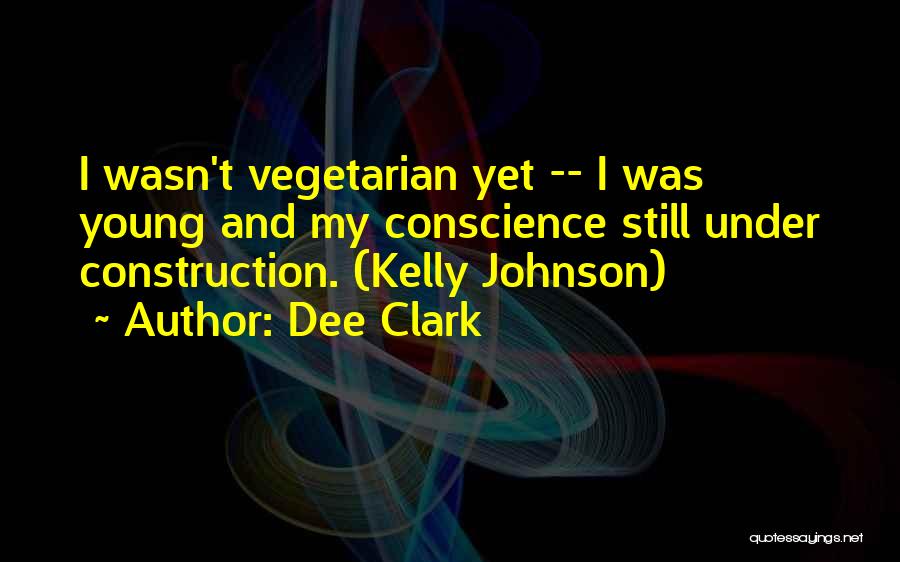 I wasn't vegetarian yet -- I was young and my conscience still under construction. (Kelly Johnson)

~ Author: Dee Clark

quotessayings.net